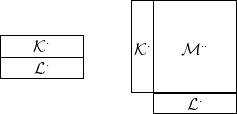 $\mathcal{K}^{\cdot}$
$\mathcal{L}^{\cdot}$
$\mathcal{K}^{\cdot}$
$\mathcal{M}^{\cdot\cdot}$
$\mathcal{L}^{\cdot}$